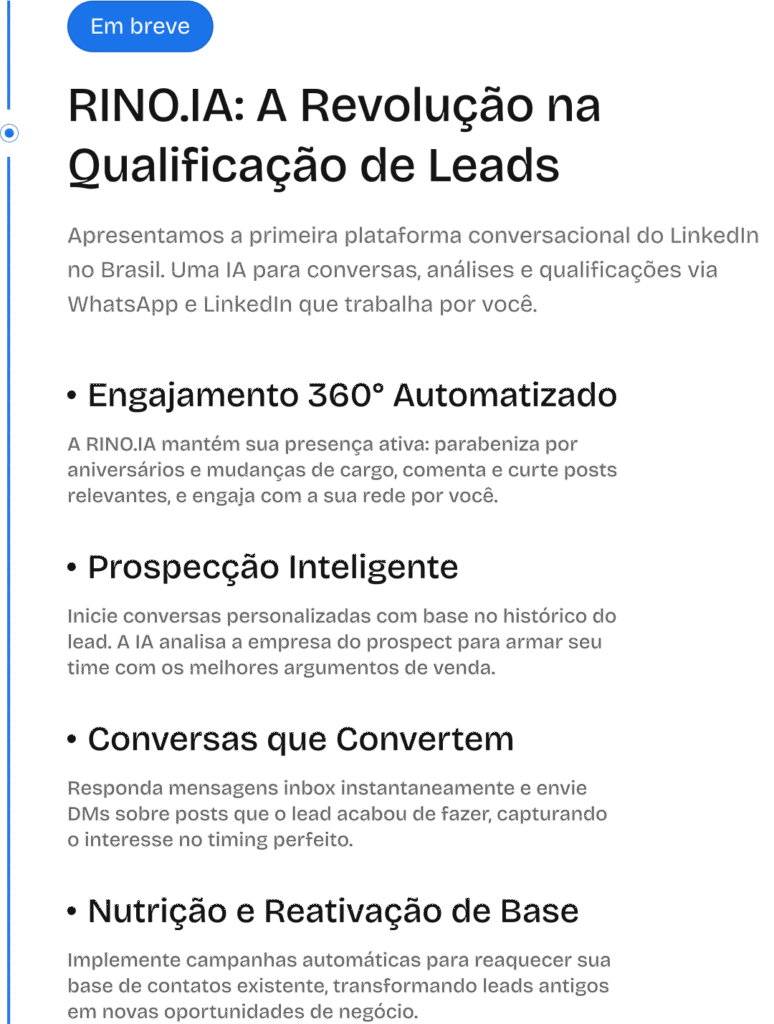 Em breve

RINO.IA: A Revolução na Qualificação de Leads

Apresentamos a primeira plataforma conversacional do LinkedIn no Brasil. Uma IA para conversas, análises e qualificações via WhatsApp e LinkedIn que trabalha por você.

• Engajamento 360° Automatizado

A RINO.IA mantém sua presença ativa: parabeniza por aniversários e mudanças de cargo, comenta e curte posts relevantes, e engaja com a sua rede por você.

• Prospecção Inteligente

Inicie conversas personalizadas com base no histórico do lead. A IA analisa a empresa do prospect para armar seu time com os melhores argumentos de venda.

• Conversas que Convertem

Responda mensagens inbox instantaneamente e envie DMs sobre posts que o lead acabou de fazer, capturando o interesse no timing perfeito.

• Nutrição e Reativação de Base

Implemente campanhas automáticas para reaquecer sua base de contatos existente, transformando leads antigos em novas oportunidades de negócio.